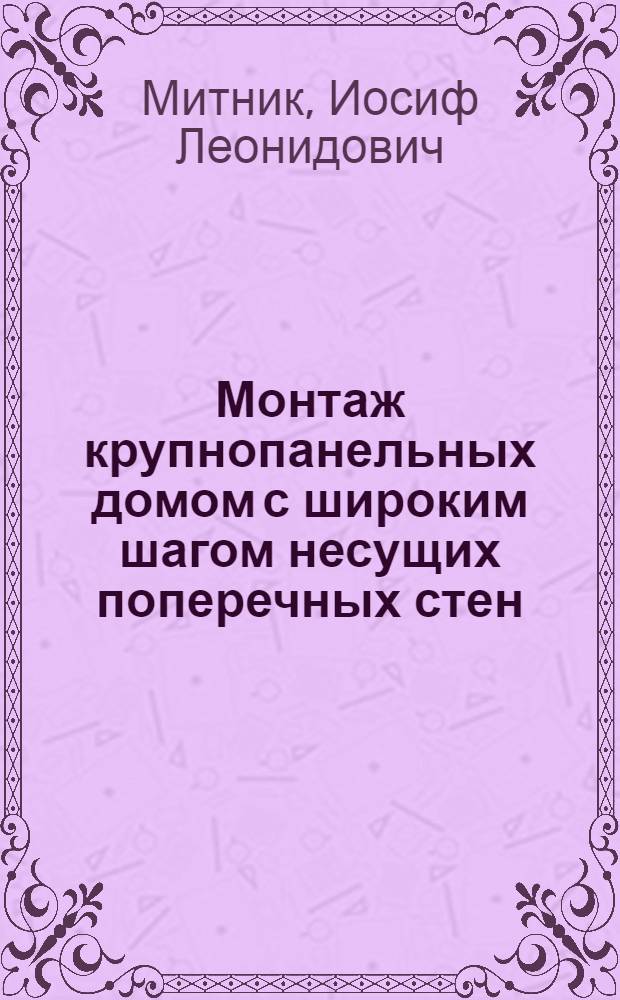 Митник, Иосиф Леонидович

Монтаж крупнопанельных домом с широким шагом несущих поперечных стен